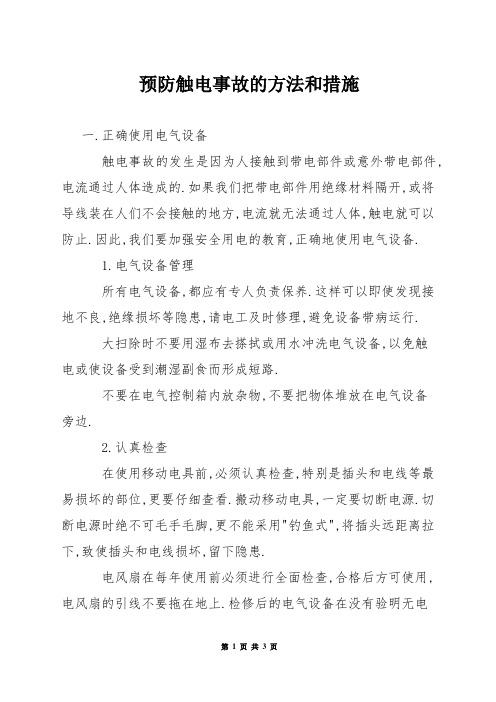 预防触电事故的方法和措施

一.正确使用电气设备

触电事故的发生是因为人接触到带电部件或意外带电部件,电流通过人体造成的.如果我们把带电部件用绝缘材料隔开,或将导线装在人们不会接触的地方,电流就无法通过人体,触电就可以防止.因此,我们要加强安全用电的教育,正确地使用电气设备.

1.电气设备管理

所有电气设备,都应有专人负责保养.这样可以即使发现接地不良,绝缘损坏等隐患,请电工及时修理,避免设备带病运行.

大扫除时不要用湿布去搽拭或用水冲洗电气设备,以免触电或使设备受到潮湿副食而形成短路.

不要在电气控制箱内放杂物,不要把物体堆放在电气设备旁边.

2.认真检查

在使用移动电具前,必须认真检查,特别是插头和电线等最易损坏的部位,更要仔细查看.搬动移动电具,一定要切断电源.切断电源时绝不可毛手毛脚,更不能采用"钓鱼式",将插头远距离拉下,致使插头和电线损坏,留下隐患.

电风扇在每年使用前必须进行全面检查,合格后方可使用,电风扇的引线不要拖在地上.检修后的电气设备在没有验明无电

第 1 页 共 3 页